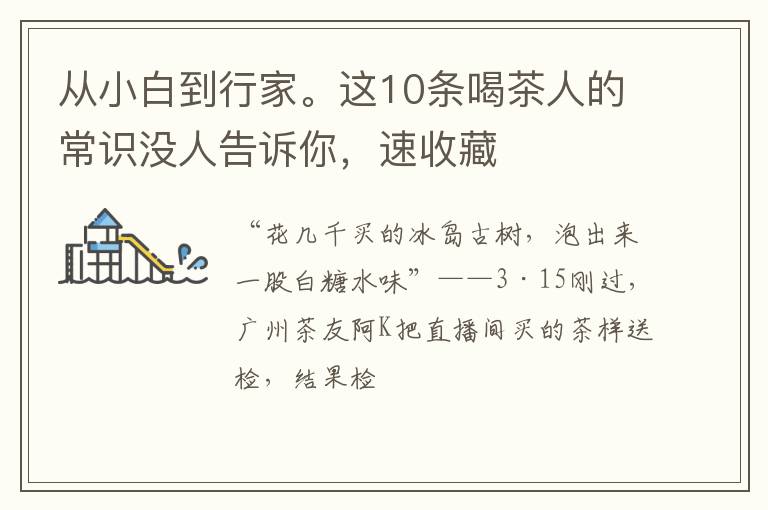 从小白到行家。这10条喝茶人的常识没人告诉你，速收藏

“花几千买的冰岛古树，泡出来一股白糖水味”——3·15刚过，广州茶友阿K把直播间买的茶样送检，结果检